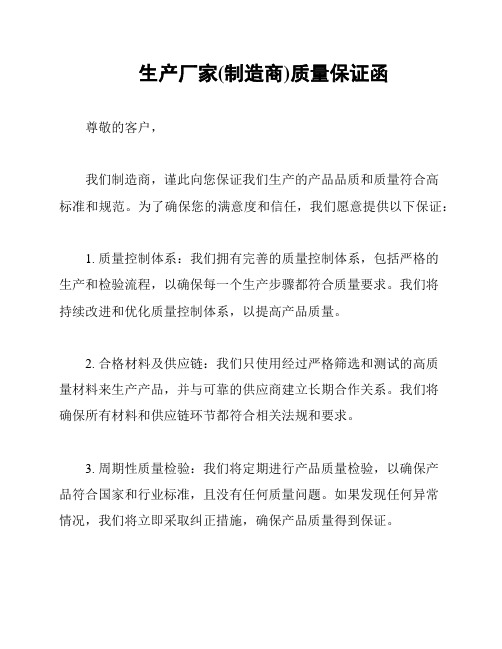 生产厂家(制造商)质量保证函

尊敬的客户，

我们制造商，谨此向您保证我们生产的产品品质和质量符合高标准和规范。为了确保您的满意度和信任，我们愿意提供以下保证：

1. 质量控制体系：我们拥有完善的质量控制体系，包括严格的生产和检验流程，以确保每一个生产步骤都符合质量要求。我们将持续改进和优化质量控制体系，以提高产品质量。

2. 合格材料及供应链：我们只使用经过严格筛选和测试的高质量材料来生产产品，并与可靠的供应商建立长期合作关系。我们将确保所有材料和供应链环节都符合相关法规和要求。

3. 周期性质量检验：我们将定期进行产品质量检验，以确保产品符合国家和行业标准，且没有任何质量问题。如果发现任何异常情况，我们将立即采取纠正措施，确保产品质量得到保证。